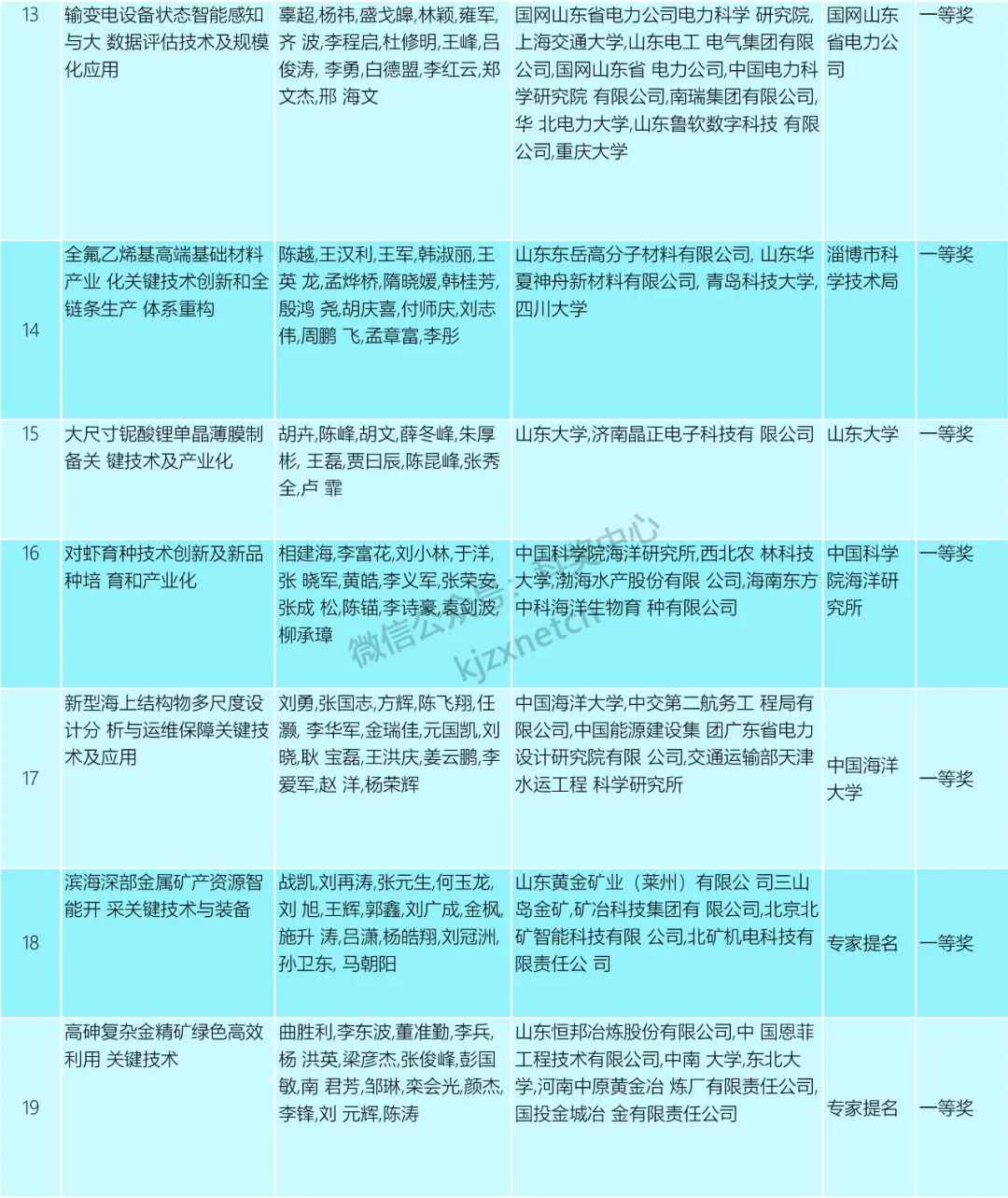 | 13 | 输变电设备状态智能感知与大 数据评估技术及规模化应用 | 辜超,杨祎,盛戈皞,林颖,雍军,齐 波,李程启,杜修明,王峰,吕俊涛, 李勇,白德盟,李红云,郑文杰,邢 海文 | 国网山东省电力公司电力科学 研究院,上海交通大学,山东电工 电气集团有限公司,国网山东省 电力公司,中国电力科学研究院 有限公司,南瑞集团有限公司,华 北电力大学,山东鲁软数字科技 有限公司,重庆大学 | 国网山东省电力公司 | 一等奖 |
|---|---|---|---|---|---|
| 14 | 全氟乙烯基高端基础材料产业 化关键技术创新和全链条生产 体系重构 | 陈越,王汉利,王军,韩淑丽,王英 龙,孟烨桥,隋晓媛,韩桂芳,殷鸿 尧,胡庆喜,付师庆,刘志伟,周鹏 飞,孟章富,李彤 | 山东东岳高分子材料有限公司, 山东华夏神舟新材料有限公司, 青岛科技大学,四川大学 | 淄博市科学技术局 | 一等奖 |
| 15 | 大尺寸铌酸锂单晶薄膜制备关 键技术及产业化 | 胡卉,陈峰,胡文,薛冬峰,朱厚彬, 王磊,贾曰辰,陈昆峰,张秀全,卢 霏 | 山东大学,济南晶正电子科技有 限公司 | 山东大学 | 一等奖 |
| 16 | 对虾育种技术创新及新品种培 育和产业化 | 相建海,李富花,刘小林,于洋,张 晓军,黄皓,李义军,张荣安,张成 松,陈锚,李诗豪,袁剑波,柳承璋 | 中国科学院海洋研究所,西北农 林科技大学,渤海水产股份有限 公司,海南东方中科海洋生物育 种有限公司 | 中国科学院海洋研究所 | 一等奖 |
| 17 | 新型海上结构物多尺度设计分 析与运维保障关键技术及应用 | 刘勇,张国志,方辉,陈飞翔,任灏, 李华军,金瑞佳,元国凯,刘晓,耿 宝磊,王洪庆,姜云鹏,李爱军,赵 洋,杨荣辉 | 中国海洋大学,中交第二航务工 程局有限公司,中国能源建设集 团广东省电力设计研究院有限 公司,交通运输部天津水运工程 科学研究所 | 中国海洋大学 | 一等奖 |
| 18 | 滨海深部金属矿产资源智能开 采关键技术与装备 | 战凯,刘再涛,张元生,何玉龙,刘 旭,王辉,郭鑫,刘广成,金枫,施升 涛,吕潇,杨皓翔,刘冠洲,孙卫东, 马朝阳 | 山东黄金矿业(莱州)有限公 司三山岛金矿,矿冶科技集团有 限公司,北京北矿智能科技有限 公司,北矿机电科技有限责任公 司 | 专家提名 | 一等奖 |
| 19 | 高砷复杂金精矿绿色高效利用 关键技术 | 曲胜利,李东波,董准勤,李兵,杨 洪英,梁彦杰,张俊峰,彭国敏,南 君芳,邹琳,栾会光,颜杰,李锋,刘 元辉,陈涛 | 山东恒邦冶炼股份有限公司,中 国恩菲工程技术有限公司,中南 大学,东北大学,河南中原黄金冶 炼厂有限责任公司,国投金城冶 金有限责任公司 | 专家提名 | 一等奖 |

微信公众号：科技中心 kjzxnetcn